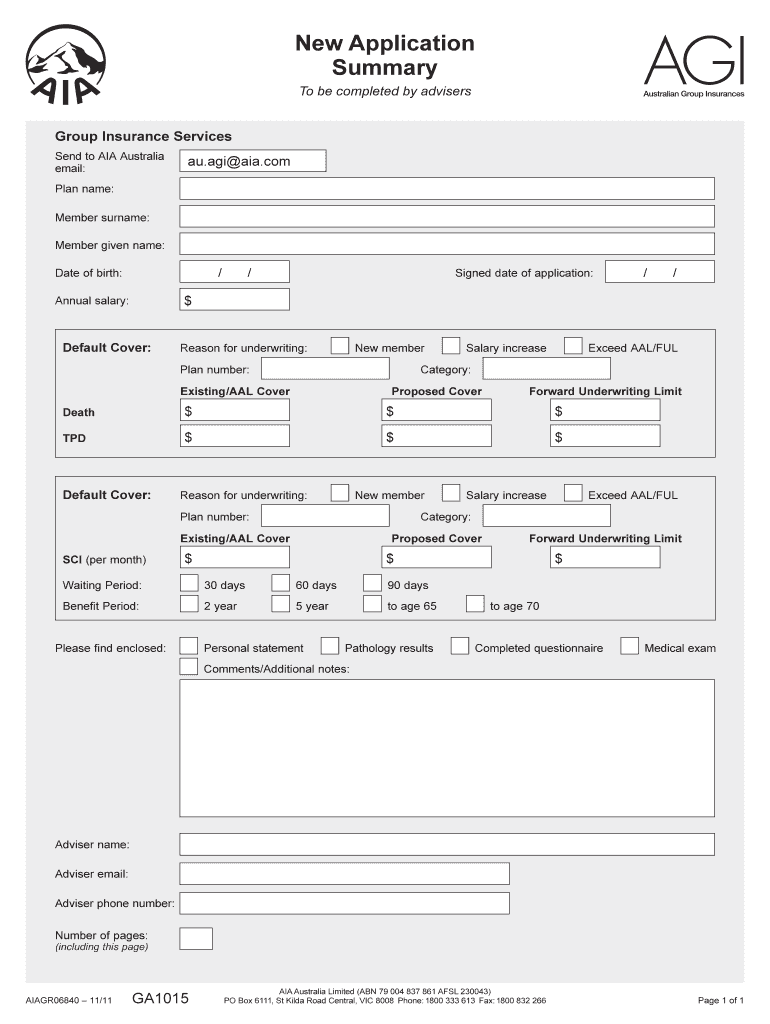 AIA

New Application Summary

To be completed by advisers

AGI
Australian Group Insurances

Group Insurance Services

Send to AIA Australia email: au.agi@aia.com

Plan name:

Member surname:

Member given name:

Date of birth: / /

Signed date of application: / /

Annual salary: $

Default Cover: Reason for underwriting: New member Salary increase Exceed AAL/FUL

Plan number: Category:

| | Existing/AAL Cover | Proposed Cover | Forward Underwriting Limit |
|---|---|---|---|
| Death | $ | $ | $ |
| TPD | $ | $ | $ |

Default Cover: Reason for underwriting: New member Salary increase Exceed AAL/FUL

Plan number: Category:

| | Existing/AAL Cover | Proposed Cover | Forward Underwriting Limit |
|---|---|---|---|
| SCI (per month) | $ | $ | $ |

Waiting Period: 30 days 60 days 90 days

Benefit Period: 2 year 5 year to age 65 to age 70

Please find enclosed: Personal statement Pathology results Completed questionnaire Medical exam

Comments/Additional notes:

Adviser name:

Adviser email:

Adviser phone number:

Number of pages: (including this page)

AIAGR06840 – 11/11 GA1015

AIA Australia Limited (ABN 79 004 837 861 AFSL 230043)
PO Box 6111, St Kilda Road Central, VIC 8008 Phone: 1800 333 613 Fax: 1800 832 266

Page 1 of 1